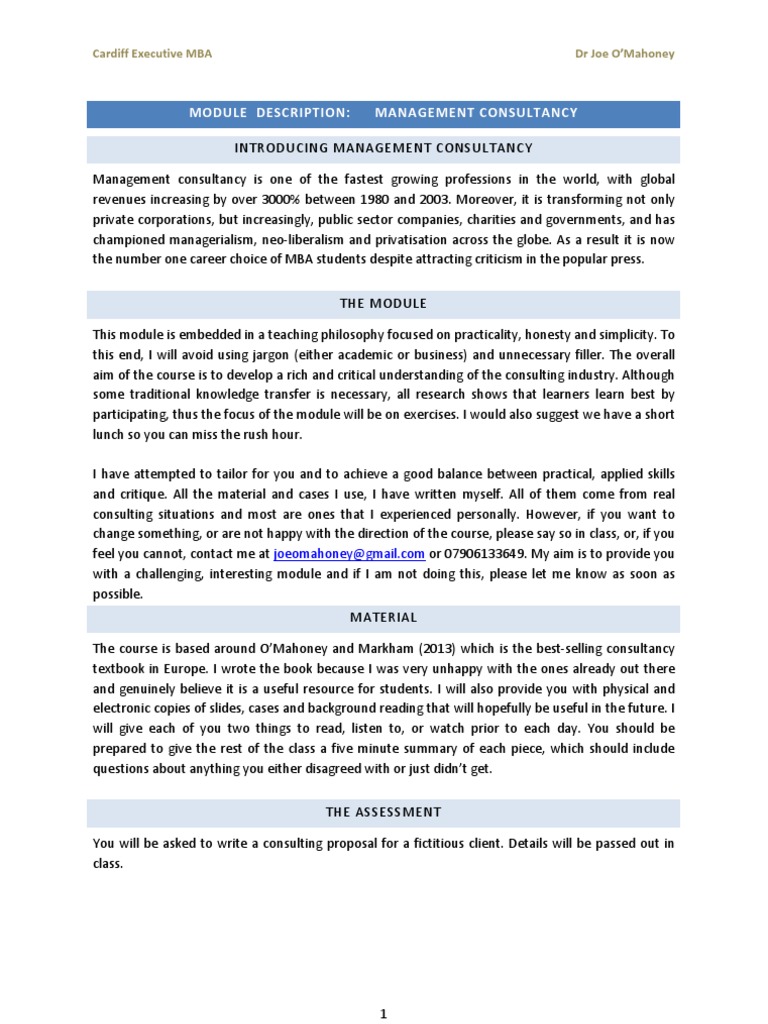 Cardiff Executive MBA

Dr Joe O'Mahoney

MODULE DESCRIPTION: MANAGEMENT CONSULTANCY

INTRODUCING MANAGEMENT CONSULTANCY

Management consultancy is one of the fastest growing professions in the world, with global revenues increasing by over 3000% between 1980 and 2003. Moreover, it is transforming not only private corporations, but increasingly, public sector companies, charities and governments, and has championed managerialism, neo-liberalism and privatisation across the globe. As a result it is now the number one career choice of MBA students despite attracting criticism in the popular press.

THE MODULE

This module is embedded in a teaching philosophy focused on practicality, honesty and simplicity. To this end, I will avoid using jargon (either academic or business) and unnecessary filler. The overall aim of the course is to develop a rich and critical understanding of the consulting industry. Although some traditional knowledge transfer is necessary, all research shows that learners learn best by participating, thus the focus of the module will be on exercises. I would also suggest we have a short lunch so you can miss the rush hour.

I have attempted to tailor for you and to achieve a good balance between practical, applied skills and critique. All the material and cases I use, I have written myself. All of them come from real consulting situations and most are ones that I experienced personally. However, if you want to change something, or are not happy with the direction of the course, please say so in class, or, if you feel you cannot, contact me at joeomahoney@gmail.com or 07906133649. My aim is to provide you with a challenging, interesting module and if I am not doing this, please let me know as soon as possible.

MATERIAL

The course is based around O'Mahoney and Markham (2013) which is the best-selling consultancy textbook in Europe. I wrote the book because I was very unhappy with the ones already out there and genuinely believe it is a useful resource for students. I will also provide you with physical and electronic copies of slides, cases and background reading that will hopefully be useful in the future. I will give each of you two things to read, listen to, or watch prior to each day. You should be prepared to give the rest of the class a five minute summary of each piece, which should include questions about anything you either disagreed with or just didn't get.

THE ASSESSMENT

You will be asked to write a consulting proposal for a fictitious client. Details will be passed out in class.

1